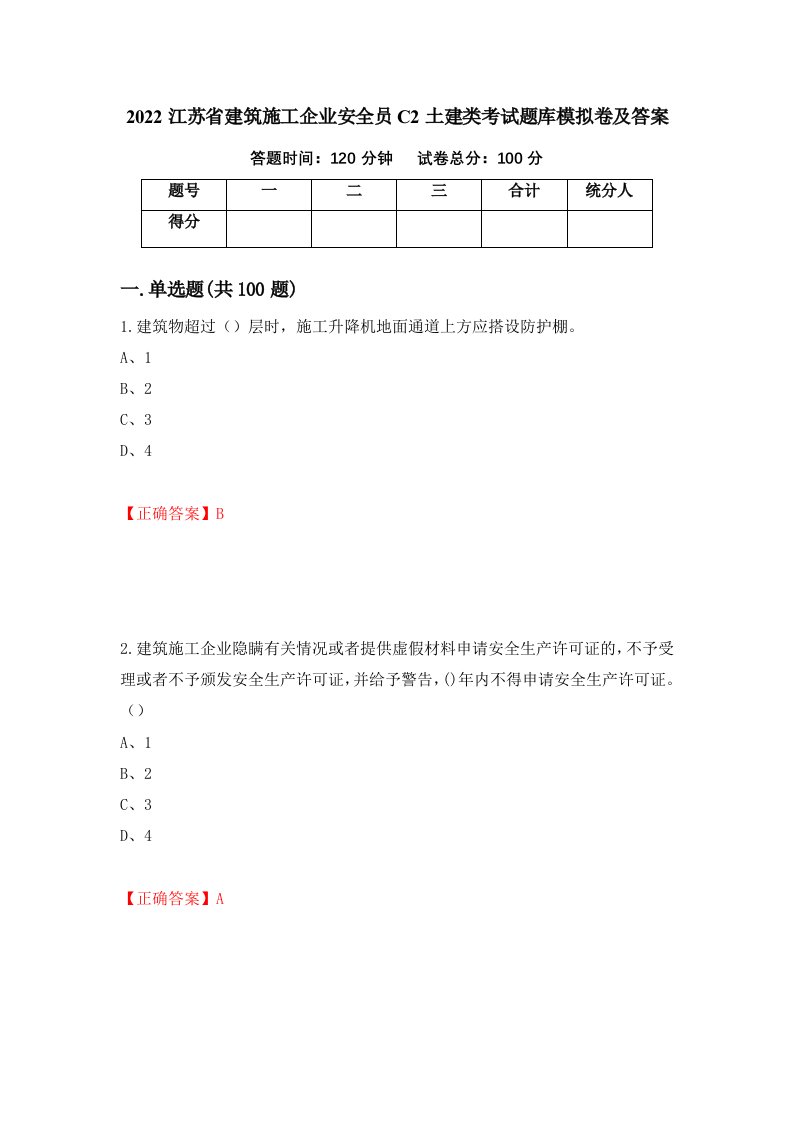 2022 江苏省建筑施工企业安全员 C2 土建类考试题库模拟卷及答案

答题时间：120 分钟　　试卷总分：100 分

| 题号 | 一 | 二 | 三 | 合计 | 统分人 |
|---|---|---|---|---|---|
| 得分 | | | | | |

一.单选题(共 100 题)

1.建筑物超过（）层时，施工升降机地面通道上方应搭设防护棚。

A、1

B、2

C、3

D、4

【正确答案】B

2.建筑施工企业隐瞒有关情况或者提供虚假材料申请安全生产许可证的，不予受理或者不予颁发安全生产许可证，并给予警告，()年内不得申请安全生产许可证。（）

A、1

B、2

C、3

D、4

【正确答案】A